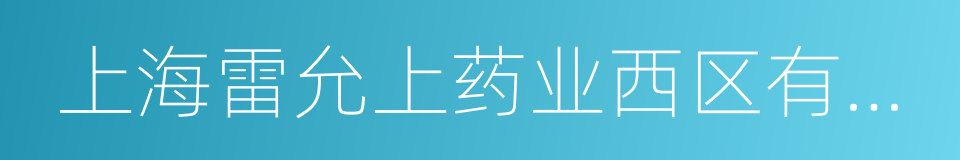 上海雷允上药业西区有...